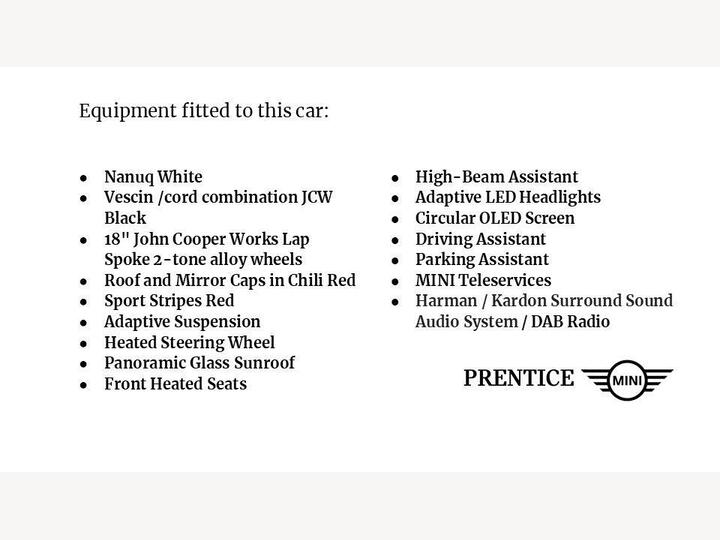 Equipment fitted to this car:

• Nanuq White
• Vescin /cord combination JCW Black
• 18" John Cooper Works Lap Spoke 2-tone alloy wheels
• Roof and Mirror Caps in Chili Red
• Sport Stripes Red
• Adaptive Suspension
• Heated Steering Wheel
• Panoramic Glass Sunroof
• Front Heated Seats

• High-Beam Assistant
• Adaptive LED Headlights
• Circular OLED Screen
• Driving Assistant
• Parking Assistant
• MINI Teleservices
• Harman / Kardon Surround Sound Audio System / DAB Radio

PRENTICE MINI